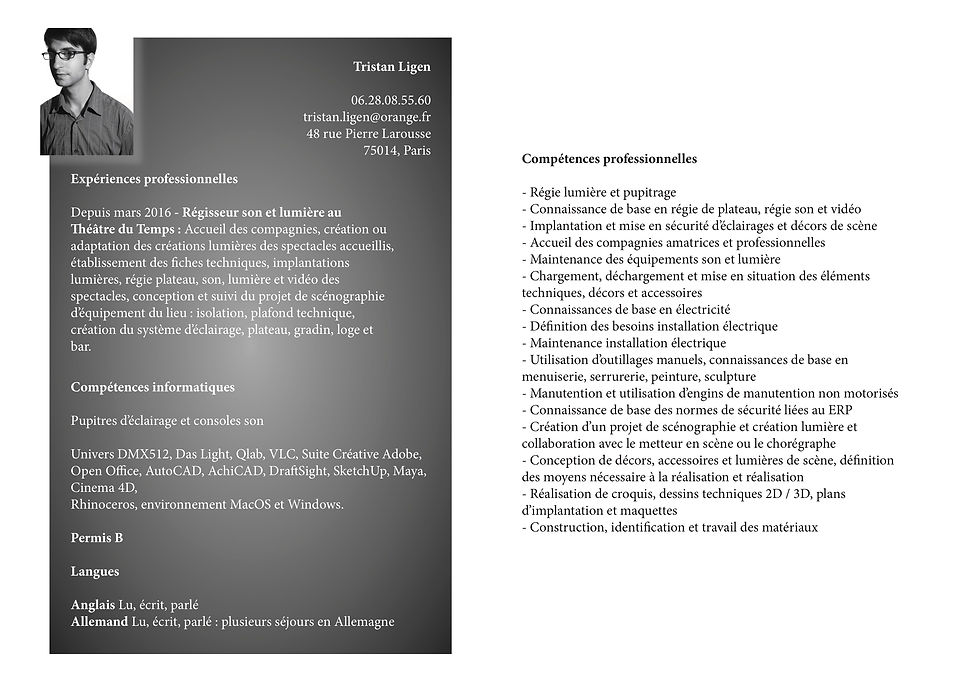 Tristan Ligen

06.28.08.55.60
tristan.ligen@orange.fr
48 rue Pierre Larousse
75014, Paris

Expériences professionnelles

Depuis mars 2016 - Régisseur son et lumière au Théâtre du Temps : Accueil des compagnies, création ou adaptation des créations lumières des spectacles accueillis, établissement des fiches techniques, implantations lumières, régie plateau, son, lumière et vidéo des spectacles, conception et suivi du projet de scénographie d'équipement du lieu : isolation, plafond technique, création du système d'éclairage, plateau, gradin, loge et bar.

Compétences informatiques

Pupitres d'éclairage et consoles son

Univers DMX512, Das Light, Qlab, VLC, Suite Créative Adobe, Open Office, AutoCAD, AchiCAD, DraftSight, SketchUp, Maya, Cinema 4D,
Rhinoceros, environnement MacOS et Windows.

Permis B

Langues

Anglais Lu, écrit, parlé
Allemand Lu, écrit, parlé : plusieurs séjours en Allemagne

Compétences professionnelles

- Régie lumière et pupitrage
- Connaissance de base en régie de plateau, régie son et vidéo
- Implantation et mise en sécurité d'éclairages et décors de scène
- Accueil des compagnies amatrices et professionnelles
- Maintenance des équipements son et lumière
- Chargement, déchargement et mise en situation des éléments techniques, décors et accessoires
- Connaissances de base en électricité
- Définition des besoins installation électrique
- Maintenance installation électrique
- Utilisation d'outillages manuels, connaissances de base en menuiserie, serrurerie, peinture, sculpture
- Manutention et utilisation d'engins de manutention non motorisés
- Connaissance de base des normes de sécurité liées au ERP
- Création d'un projet de scénographie et création lumière et collaboration avec le metteur en scène ou le chorégraphe
- Conception de décors, accessoires et lumières de scène, définition des moyens nécessaire à la réalisation et réalisation
- Réalisation de croquis, dessins techniques 2D / 3D, plans d'implantation et maquettes
- Construction, identification et travail des matériaux